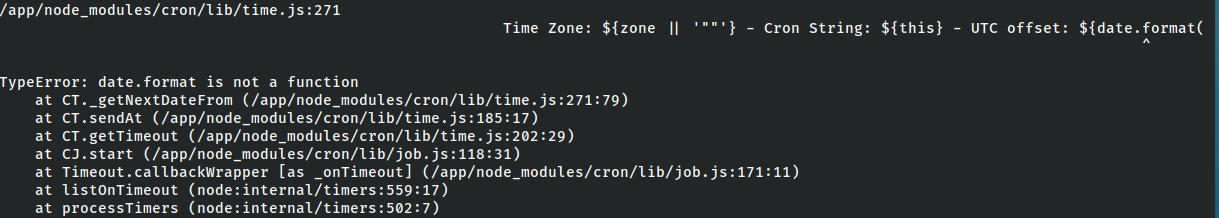 /app/node_modules/cron/lib/time.js:271
Time Zone: ${zone || '""'} - Cron String: ${this} - UTC offset: ${date.format(
^

TypeError: date.format is not a function
at CT._getNextDateFrom (/app/node_modules/cron/lib/time.js:271:79)
at CT.sendAt (/app/node_modules/cron/lib/time.js:185:17)
at CT.getTimeout (/app/node_modules/cron/lib/time.js:202:29)
at CJ.start (/app/node_modules/cron/lib/job.js:118:31)
at Timeout.callbackWrapper [as _onTimeout] (/app/node_modules/cron/lib/job.js:171:11)
at listOnTimeout (node:internal/timers:559:17)
at processTimers (node:internal/timers:502:7)